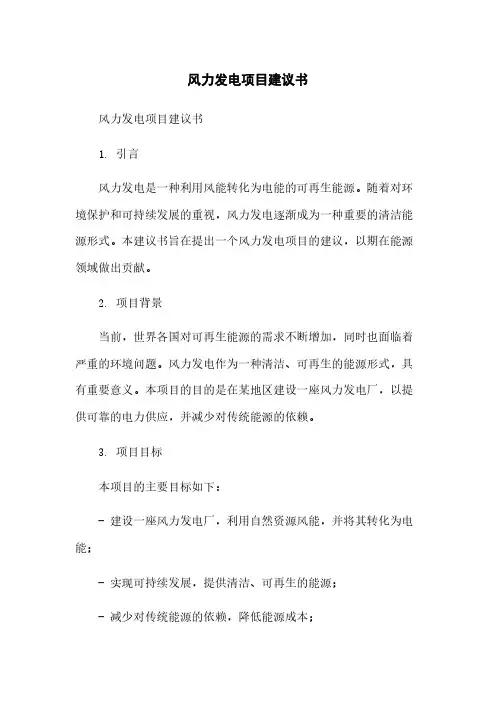 风力发电项目建议书

风力发电项目建议书

1. 引言

风力发电是一种利用风能转化为电能的可再生能源。随着对环境保护和可持续发展的重视，风力发电逐渐成为一种重要的清洁能源形式。本建议书旨在提出一个风力发电项目的建议，以期在能源领域做出贡献。

2. 项目背景

当前，世界各国对可再生能源的需求不断增加，同时也面临着严重的环境问题。风力发电作为一种清洁、可再生的能源形式，具有重要意义。本项目的目的是在某地区建设一座风力发电厂，以提供可靠的电力供应，并减少对传统能源的依赖。

3. 项目目标

本项目的主要目标如下：

- 建设一座风力发电厂，利用自然资源风能，并将其转化为电能；

- 实现可持续发展，提供清洁、可再生的能源；

- 减少对传统能源的依赖，降低能源成本；